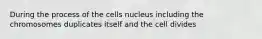 During the process of the cells nucleus including the chromosomes duplicates itself and the cell divides